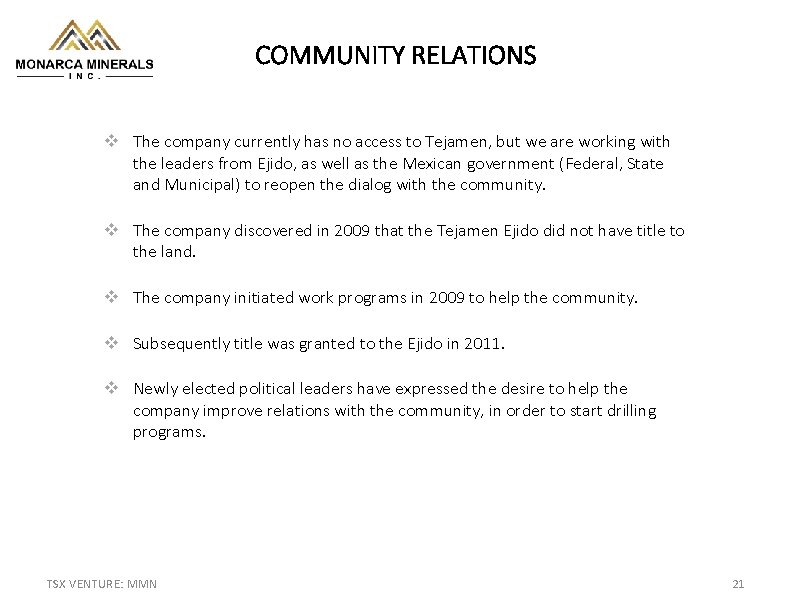 MONARCA MINERALS
INC.

COMMUNITY RELATIONS

❖ The company currently has no access to Tejamen, but we are working with the leaders from Ejido, as well as the Mexican government (Federal, State and Municipal) to reopen the dialog with the community.

❖ The company discovered in 2009 that the Tejamen Ejido did not have title to the land.

❖ The company initiated work programs in 2009 to help the community.

❖ Subsequently title was granted to the Ejido in 2011.

❖ Newly elected political leaders have expressed the desire to help the company improve relations with the community, in order to start drilling programs.

TSX VENTURE: MMN

21